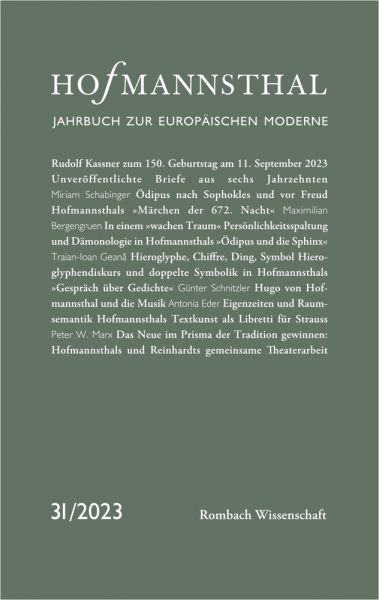 HOfMANNSTHAL

JAHRBUCH ZUR EUROPÄISCHEN MODERNE

Rudolf Kassner zum 150. Geburtstag am 11. September 2023 Unveröffentlichte Briefe aus sechs Jahrzehnten Miriam Schabinger Ödipus nach Sophokles und vor Freud Hofmannsthals »Märchen der 672. Nacht« Maximilian Bergengruen In einem »wachen Traum« Persönlichkeitsspaltung und Dämonologie in Hofmannsthals »Ödipus und die Sphinx« Traian-Ioan Geană Hieroglyphe, Chiffre, Ding, Symbol Hieroglyphendiskurs und doppelte Symbolik in Hofmannsthals »Gespräch über Gedichte« Günter Schnitzler Hugo von Hofmannsthal und die Musik Antonia Eder Eigenzeiten und Raumsemantik Hofmannsthals Textkunst als Libretti für Strauss Peter W. Marx Das Neue im Prisma der Tradition gewinnen: Hofmannsthals und Reinhardts gemeinsame Theaterarbeit

31/2023

Rombach Wissenschaft